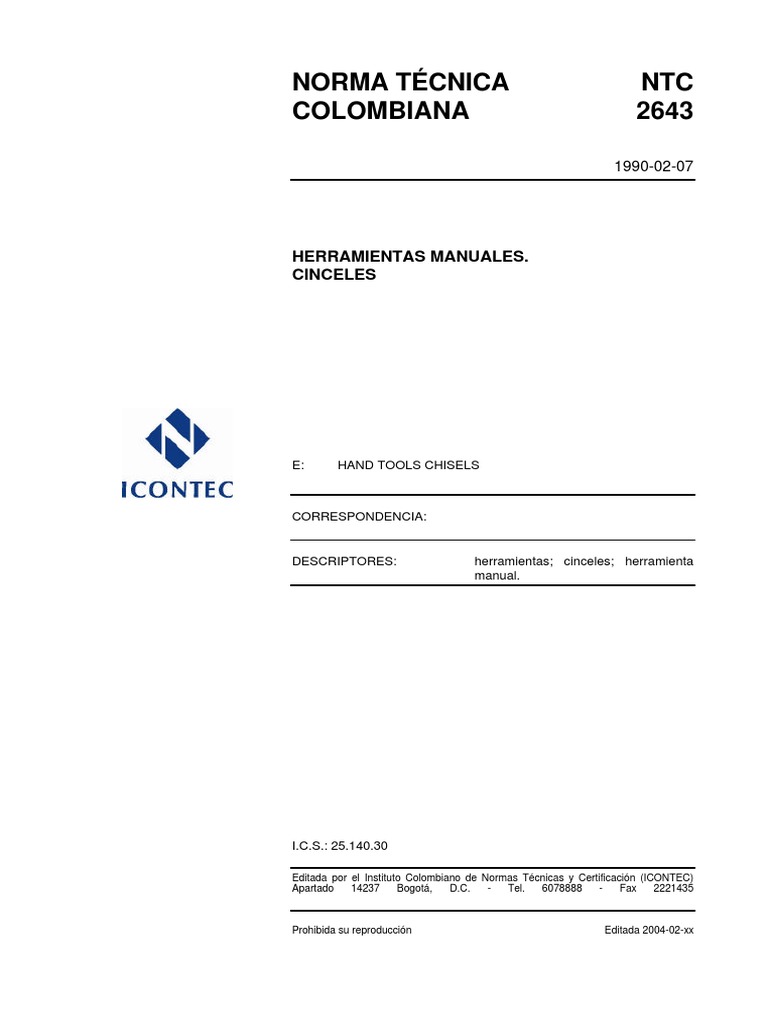 NORMA TÉCNICA COLOMBIANA

NTC 2643

1990-02-07

HERRAMIENTAS MANUALES. CINCELES

ICONTEC

E: HAND TOOLS CHISELS

CORRESPONDENCIA:

DESCRIPTORES: herramientas; cinceles; herramienta manual.

I.C.S.: 25.140.30

Editada por el Instituto Colombiano de Normas Técnicas y Certificación (ICONTEC) Apartado 14237 Bogotá, D.C. - Tel. 6078888 - Fax 2221435

Prohibida su reproducción

Editada 2004-02-xx